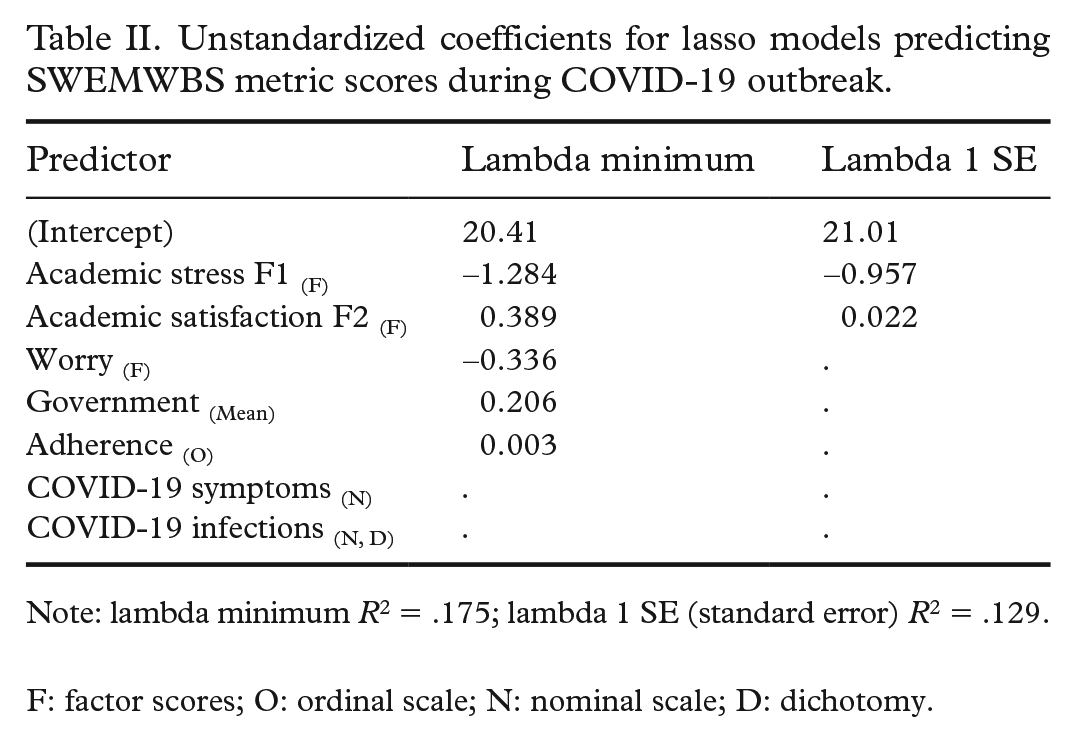 Table II. Unstandardized coefficients for lasso models predicting SWEMWBS metric scores during COVID-19 outbreak.

| Predictor | Lambda minimum | Lambda 1 SE |
|---|---|---|
| (Intercept) | 20.41 | 21.01 |
| Academic stress F1 $_{(F)}$ | –1.284 | –0.957 |
| Academic satisfaction F2 $_{(F)}$ | 0.389 | 0.022 |
| Worry $_{(F)}$ | –0.336 | . |
| Government $_{(Mean)}$ | 0.206 | . |
| Adherence $_{(O)}$ | 0.003 | . |
| COVID-19 symptoms $_{(N)}$ | . | . |
| COVID-19 infections $_{(N, D)}$ | . | . |

Note: lambda minimum $R^2 = .175$; lambda 1 SE (standard error) $R^2 = .129$.

F: factor scores; O: ordinal scale; N: nominal scale; D: dichotomy.